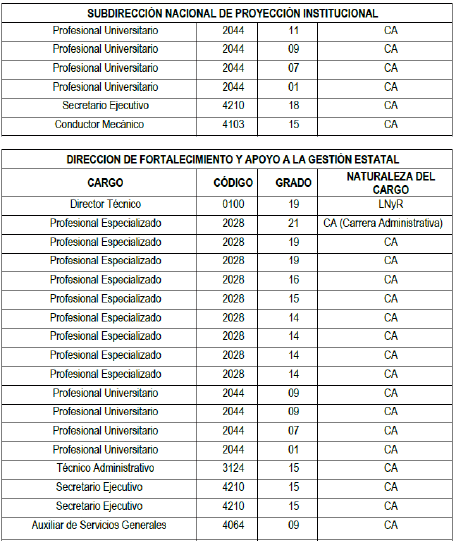 | SUBDIRECCIÓN NACIONAL DE PROYECCIÓN INSTITUCIONAL | | | |
|---|---|---|---|
| Profesional Universitario | 2044 | 11 | CA |
| Profesional Universitario | 2044 | 09 | CA |
| Profesional Universitario | 2044 | 07 | CA |
| Profesional Universitario | 2044 | 01 | CA |
| Secretario Ejecutivo | 4210 | 18 | CA |
| Conductor Mecánico | 4103 | 15 | CA |

| DIRECCION DE FORTALECIMIENTO Y APOYO A LA GESTIÓN ESTATAL | | | |
|---|---|---|---|
| CARGO | CÓDIGO | GRADO | NATURALEZA DEL CARGO |
| Director Técnico | 0100 | 19 | LNyR |
| Profesional Especializado | 2028 | 21 | CA (Carrera Administrativa) |
| Profesional Especializado | 2028 | 19 | CA |
| Profesional Especializado | 2028 | 19 | CA |
| Profesional Especializado | 2028 | 16 | CA |
| Profesional Especializado | 2028 | 15 | CA |
| Profesional Especializado | 2028 | 14 | CA |
| Profesional Especializado | 2028 | 14 | CA |
| Profesional Especializado | 2028 | 14 | CA |
| Profesional Especializado | 2028 | 14 | CA |
| Profesional Universitario | 2044 | 09 | CA |
| Profesional Universitario | 2044 | 09 | CA |
| Profesional Universitario | 2044 | 07 | CA |
| Profesional Universitario | 2044 | 01 | CA |
| Técnico Administrativo | 3124 | 15 | CA |
| Secretario Ejecutivo | 4210 | 15 | CA |
| Secretario Ejecutivo | 4210 | 15 | CA |
| Auxiliar de Servicios Generales | 4064 | 09 | CA |